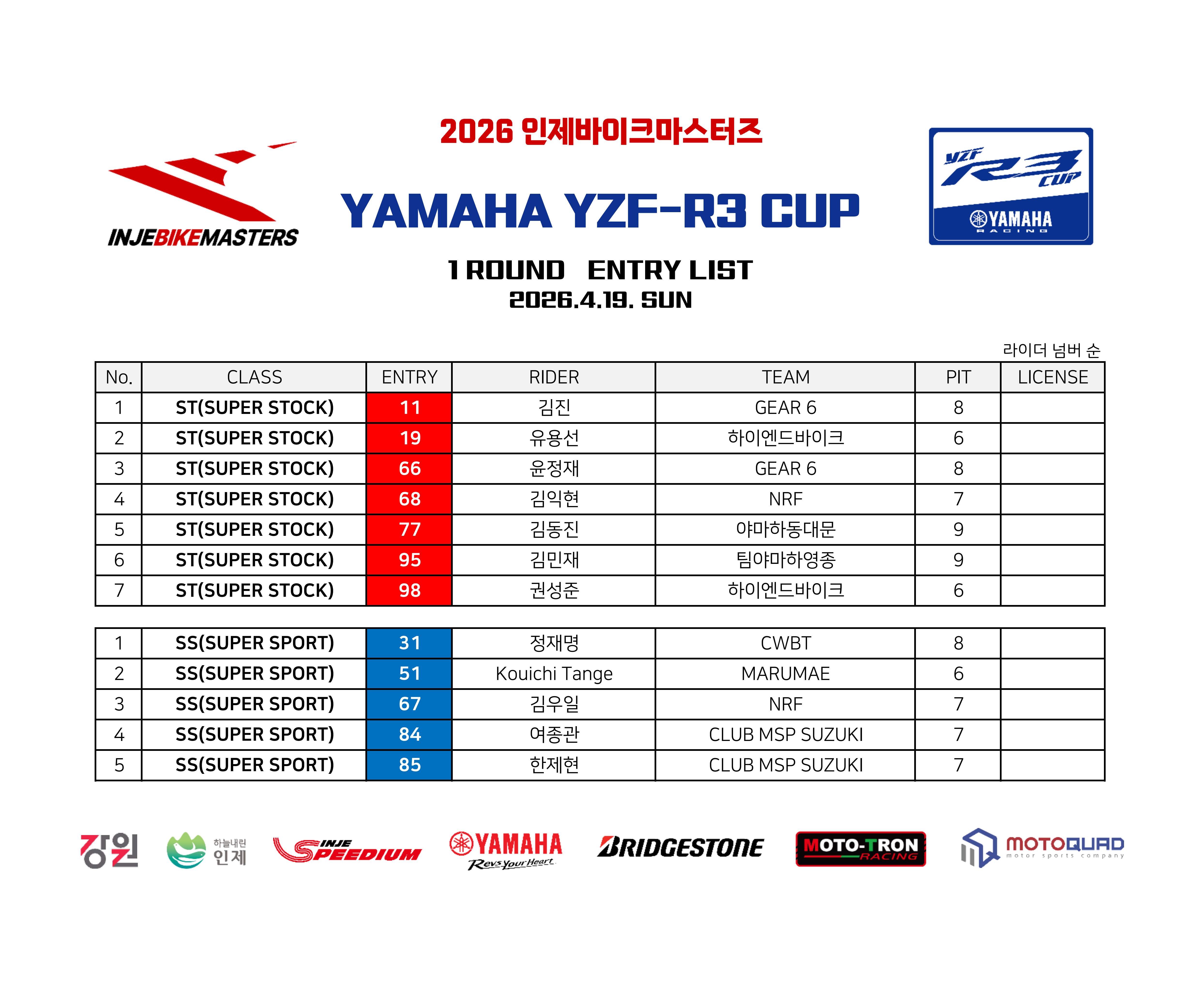 INJEBIKEMASTERS

2026 인제바이크마스터즈

YAMAHA YZF-R3 CUP

YZF R3 CUP
YAMAHA RACING

1 ROUND ENTRY LIST
2026.4.19. SUN

라이더 넘버 순

| No. | CLASS | ENTRY | RIDER | TEAM | PIT | LICENSE |
|---|---|---|---|---|---|---|
| 1 | ST(SUPER STOCK) | 11 | 김진 | GEAR 6 | 8 | |
| 2 | ST(SUPER STOCK) | 19 | 유용선 | 하이엔드바이크 | 6 | |
| 3 | ST(SUPER STOCK) | 66 | 윤정재 | GEAR 6 | 8 | |
| 4 | ST(SUPER STOCK) | 68 | 김익현 | NRF | 7 | |
| 5 | ST(SUPER STOCK) | 77 | 김동진 | 야마하동대문 | 9 | |
| 6 | ST(SUPER STOCK) | 95 | 김민재 | 팀야마하영종 | 9 | |
| 7 | ST(SUPER STOCK) | 98 | 권성준 | 하이엔드바이크 | 6 | |

| 1 | SS(SUPER SPORT) | 31 | 정재명 | CWBT | 8 | |
|---|---|---|---|---|---|---|
| 2 | SS(SUPER SPORT) | 51 | Kouichi Tange | MARUMAE | 6 | |
| 3 | SS(SUPER SPORT) | 67 | 김우일 | NRF | 7 | |
| 4 | SS(SUPER SPORT) | 84 | 여종관 | CLUB MSP SUZUKI | 7 | |
| 5 | SS(SUPER SPORT) | 85 | 한제현 | CLUB MSP SUZUKI | 7 | |

강원 하늘내린 인제 INJE SPEEDIUM YAMAHA Revs Your Heart BRIDGESTONE MOTO-TRON RACING MOTOQUAD motor sports company